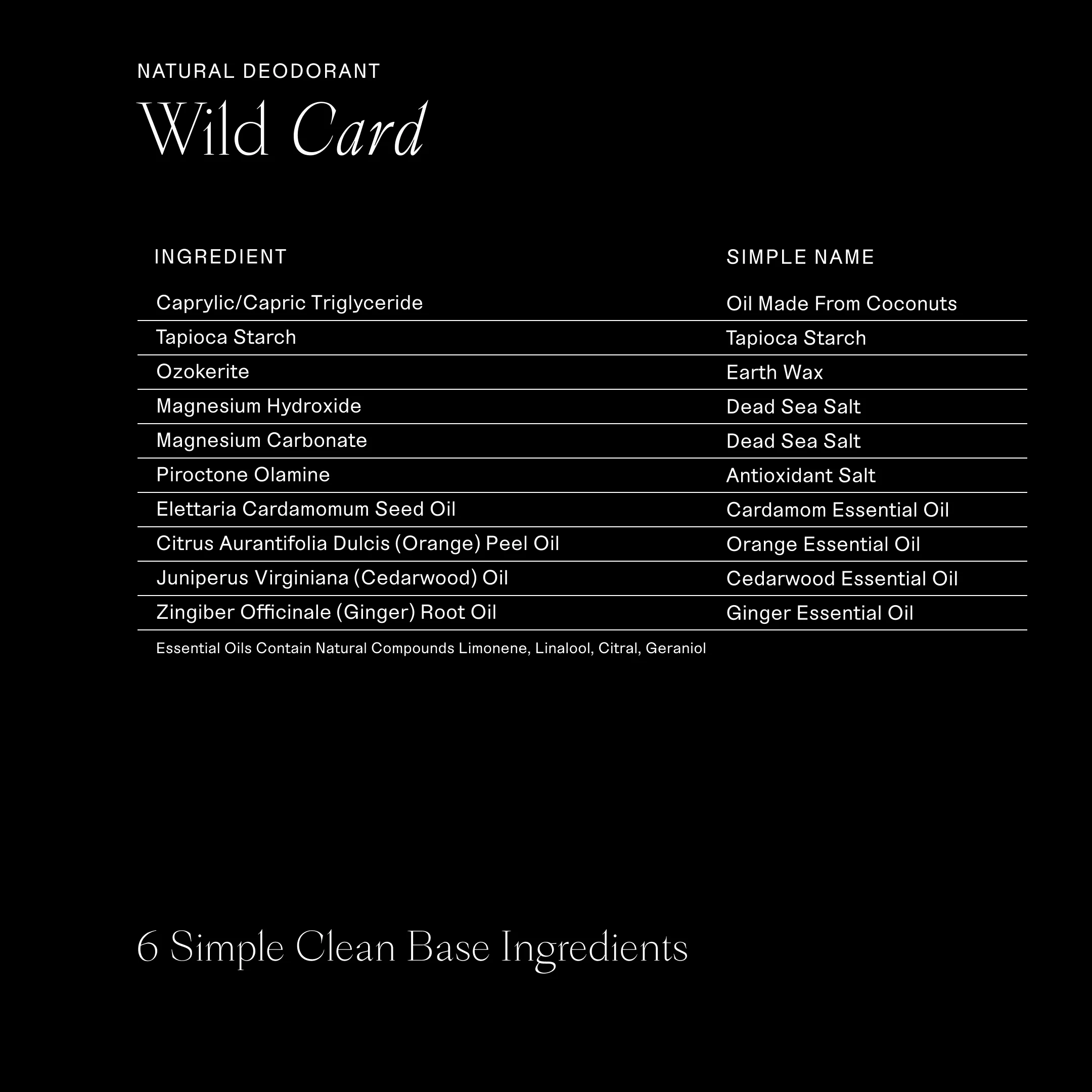 NATURAL DEODORANT

Wild Card

| INGREDIENT | SIMPLE NAME |
|---|---|
| Caprylic/Capric Triglyceride | Oil Made From Coconuts |
| Tapioca Starch | Tapioca Starch |
| Ozokerite | Earth Wax |
| Magnesium Hydroxide | Dead Sea Salt |
| Magnesium Carbonate | Dead Sea Salt |
| Piroctone Olamine | Antioxidant Salt |
| Elettaria Cardamomum Seed Oil | Cardamom Essential Oil |
| Citrus Aurantifolia Dulcis (Orange) Peel Oil | Orange Essential Oil |
| Juniperus Virginiana (Cedarwood) Oil | Cedarwood Essential Oil |
| Zingiber Officinale (Ginger) Root Oil | Ginger Essential Oil |

Essential Oils Contain Natural Compounds Limonene, Linalool, Citral, Geraniol

6 Simple Clean Base Ingredients